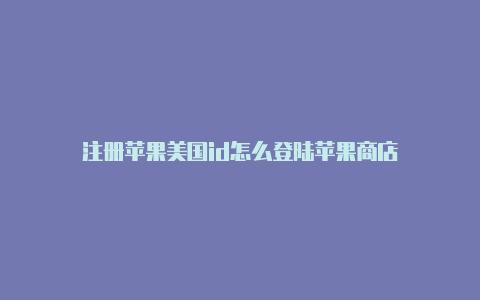 注册苹果美国id怎么登陆苹果商店